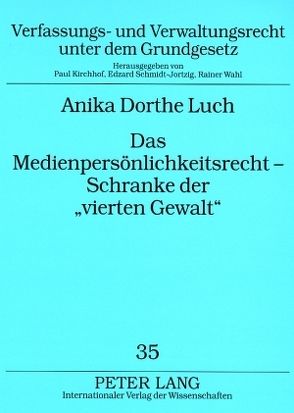 Verfassungs- und Verwaltungsrecht unter dem Grundgesetz

Herausgegeben von
Paul Kirchhof, Edzard Schmidt-Jortzig, Rainer Wahl

Anika Dorthe Luch

Das Medienpersönlichkeitsrecht – Schranke der „vierten Gewalt“

35

PETER LANG
Internationaler Verlag der Wissenschaften